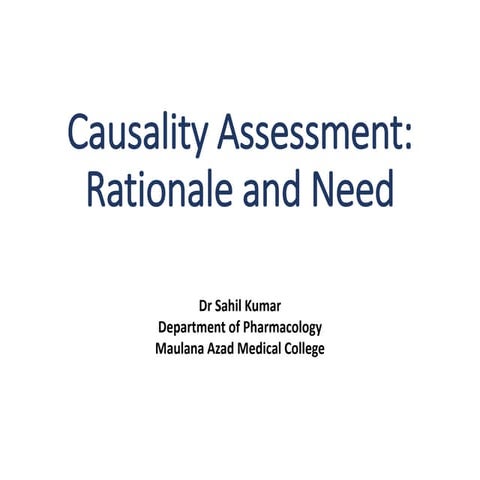 Causality Assessment:
Rationale and Need

Dr Sahil Kumar
Department of Pharmacology
Maulana Azad Medical College